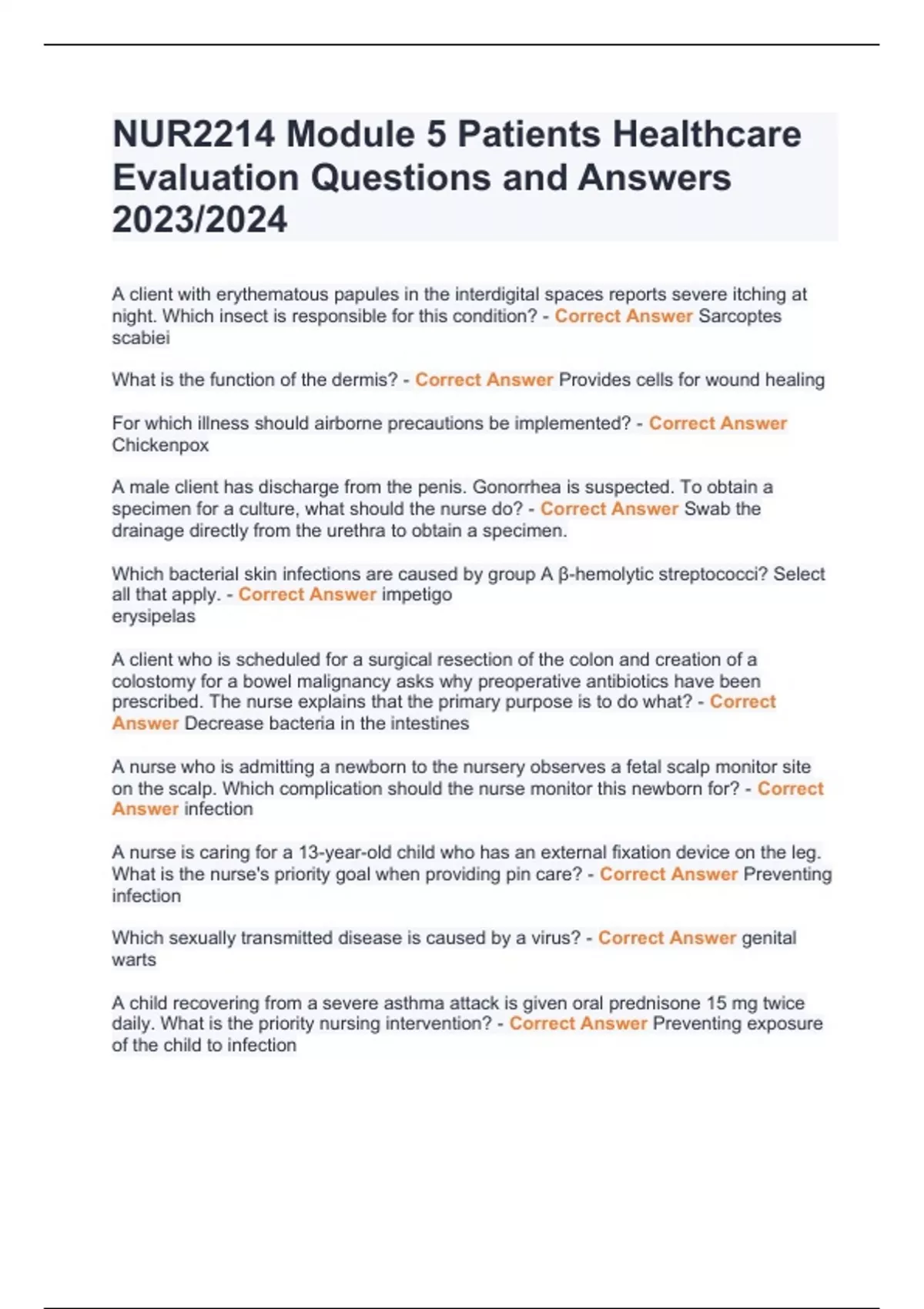 NUR2214 Module 5 Patients Healthcare Evaluation Questions and Answers 2023/2024

A client with erythematous papules in the interdigital spaces reports severe itching at night. Which insect is responsible for this condition? - Correct Answer Sarcoptes scabiei

What is the function of the dermis? - Correct Answer Provides cells for wound healing

For which illness should airborne precautions be implemented? - Correct Answer Chickenpox

A male client has discharge from the penis. Gonorrhea is suspected. To obtain a specimen for a culture, what should the nurse do? - Correct Answer Swab the drainage directly from the urethra to obtain a specimen.

Which bacterial skin infections are caused by group A β-hemolytic streptococci? Select all that apply. - Correct Answer impetigo
erysipelas

A client who is scheduled for a surgical resection of the colon and creation of a colostomy for a bowel malignancy asks why preoperative antibiotics have been prescribed. The nurse explains that the primary purpose is to do what? - Correct Answer Decrease bacteria in the intestines

A nurse who is admitting a newborn to the nursery observes a fetal scalp monitor site on the scalp. Which complication should the nurse monitor this newborn for? - Correct Answer infection

A nurse is caring for a 13-year-old child who has an external fixation device on the leg. What is the nurse's priority goal when providing pin care? - Correct Answer Preventing infection

Which sexually transmitted disease is caused by a virus? - Correct Answer genital warts

A child recovering from a severe asthma attack is given oral prednisone 15 mg twice daily. What is the priority nursing intervention? - Correct Answer Preventing exposure of the child to infection